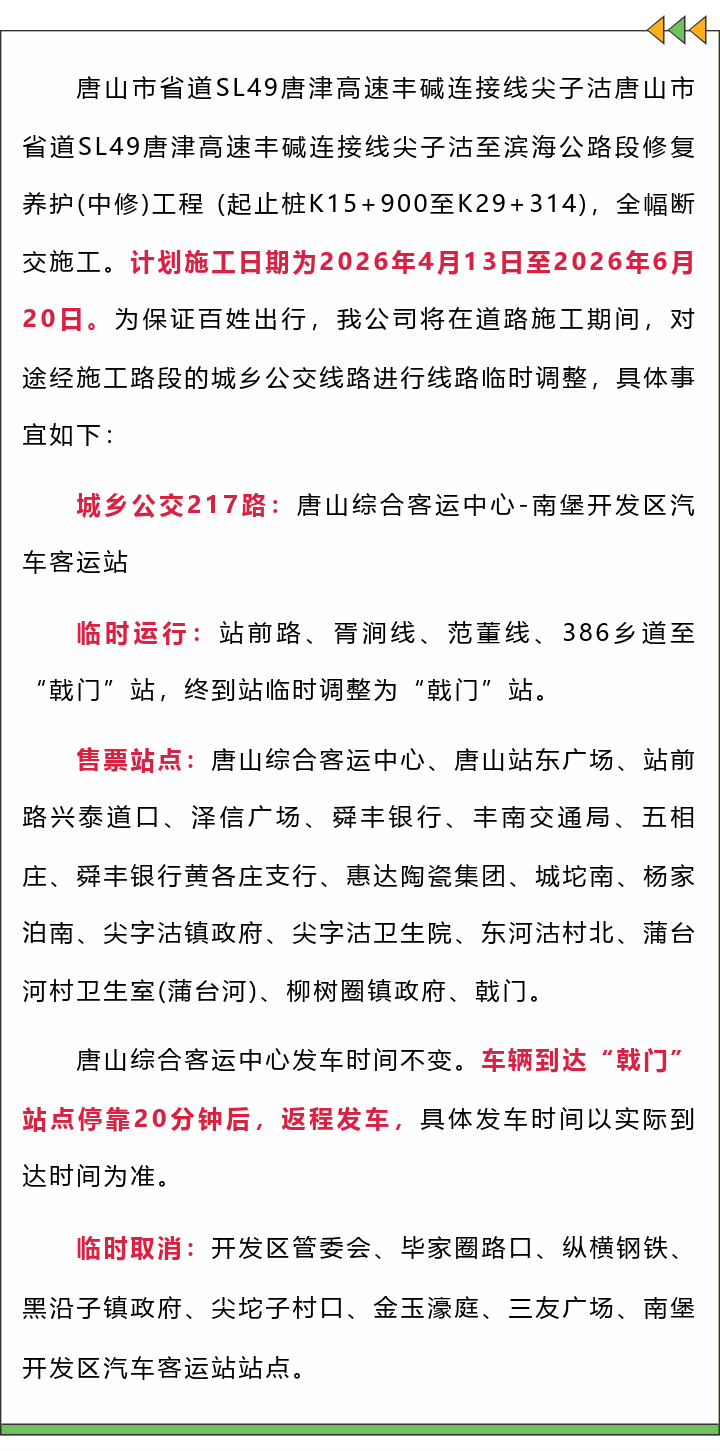 唐山市省道SL49唐津高速丰碱连接线尖子沽唐山市省道SL49唐津高速丰碱连接线尖子沽至滨海公路段修复养护(中修)工程（起止桩K15+900至K29+314），全幅断交施工。计划施工日期为2026年4月13日至2026年6月20日。为保证百姓出行，我公司将在道路施工期间，对途经施工路段的城乡公交线路进行线路临时调整，具体事宜如下：

城乡公交217路：唐山综合客运中心-南堡开发区汽车客运站

临时运行：站前路、胥涧线、范董线、386乡道至“戟门”站，终到站临时调整为“戟门”站。

售票站点：唐山综合客运中心、唐山站东广场、站前路兴泰道口、泽信广场、舜丰银行、丰南交通局、五相庄、舜丰银行黄各庄支行、惠达陶瓷集团、城坨南、杨家泊南、尖字沽镇政府、尖字沽卫生院、东河沽村北、蒲台河村卫生室(蒲台河)、柳树圈镇政府、戟门。

唐山综合客运中心发车时间不变。车辆到达“戟门”站点停靠20分钟后，返程发车，具体发车时间以实际到达时间为准。

临时取消：开发区管委会、毕家圈路口、纵横钢铁、黑沿子镇政府、尖坨子村口、金玉濠庭、三友广场、南堡开发区汽车客运站站点。